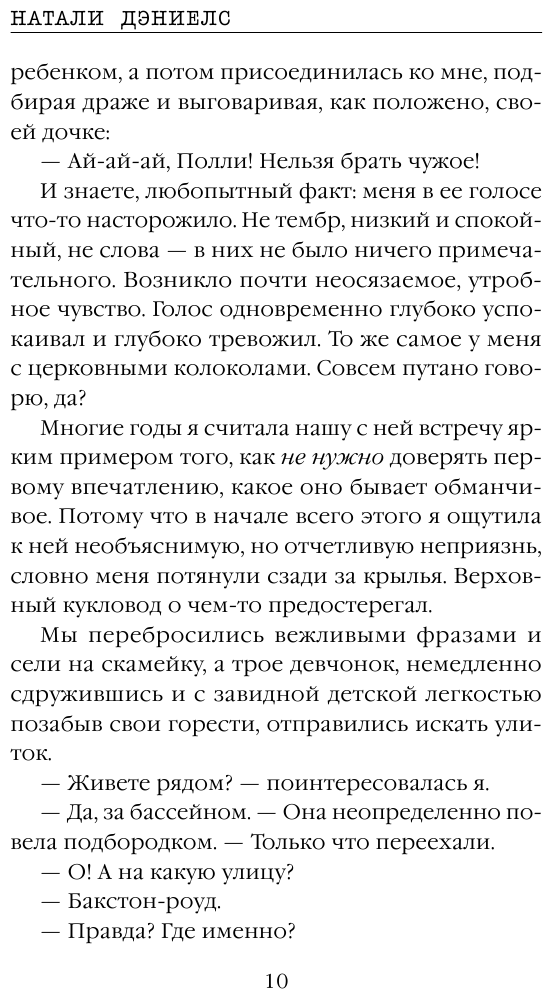 НАТАЛИ ДЭНИЕЛС

ребенком, а потом присоединилась ко мне, подбирая драже и выговаривая, как положено, своей дочке:

— Ай-ай-ай, Полли! Нельзя брать чужое!

И знаете, любопытный факт: меня в ее голосе что-то насторожило. Не тембр, низкий и спокойный, не слова — в них не было ничего примечательного. Возникло почти неосязаемое, утробное чувство. Голос одновременно глубоко успокаивал и глубоко тревожил. То же самое у меня с церковными колоколами. Совсем путано говорю, да?

Многие годы я считала нашу с ней встречу ярким примером того, как не нужно доверять первому впечатлению, какое оно бывает обманчивое. Потому что в начале всего этого я ощутила к ней необъяснимую, но отчетливую неприязнь, словно меня потянули сзади за крылья. Верховный кукловод о чем-то предостерегал.

Мы перебросились вежливыми фразами и сели на скамейку, а трое девчонок, немедленно сдружившись и с завидной детской легкостью позабыв свои горести, отправились искать улиток.

— Живете рядом? — поинтересовалась я.

— Да, за бассейном. — Она неопределенно повела подбородком. — Только что переехали.

— О! А на какую улицу?

— Бакстон-роуд.

— Правда? Где именно?

10